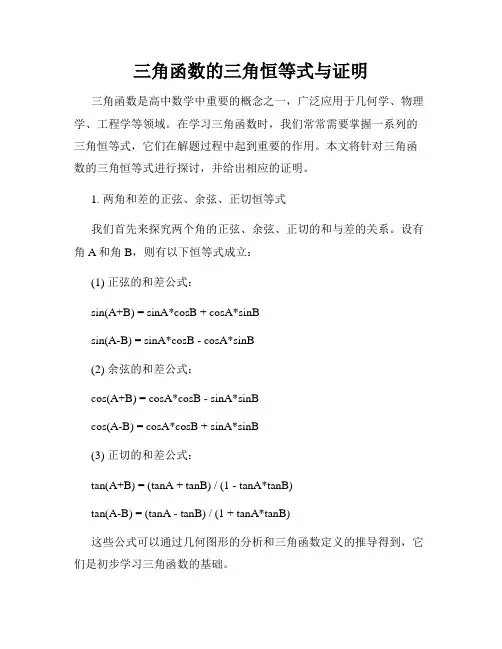 三角函数的三角恒等式与证明

三角函数是高中数学中重要的概念之一，广泛应用于几何学、物理学、工程学等领域。在学习三角函数时，我们常常需要掌握一系列的三角恒等式，它们在解题过程中起到重要的作用。本文将针对三角函数的三角恒等式进行探讨，并给出相应的证明。

1. 两角和差的正弦、余弦、正切恒等式

我们首先来探究两个角的正弦、余弦、正切的和与差的关系。设有角 A 和角 B，则有以下恒等式成立：

(1) 正弦的和差公式：

sin(A+B) = sinA*cosB + cosA*sinB

sin(A-B) = sinA*cosB - cosA*sinB

(2) 余弦的和差公式：

cos(A+B) = cosA*cosB - sinA*sinB

cos(A-B) = cosA*cosB + sinA*sinB

(3) 正切的和差公式：

tan(A+B) = (tanA + tanB) / (1 - tanA*tanB)

tan(A-B) = (tanA - tanB) / (1 + tanA*tanB)

这些公式可以通过几何图形的分析和三角函数定义的推导得到，它们是初步学习三角函数的基础。